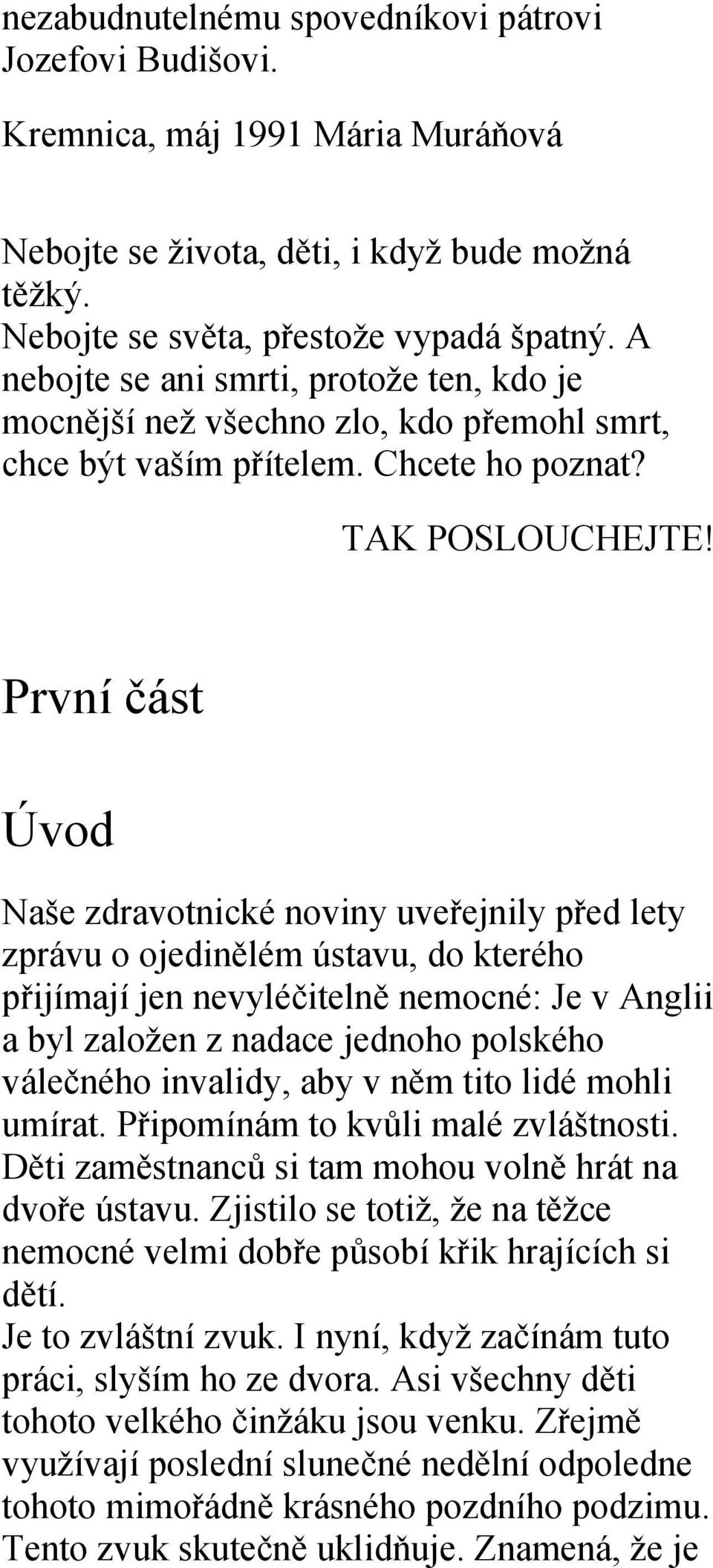 nezabudnutelnému spovedníkovi pátrovi Jozefovi Budišovi.

Kremnica, máj 1991 Mária Muráňová

Nebojte se života, děti, i když bude možná těžký.
Nebojte se světa, přestože vypadá špatný. A nebojte se ani smrti, protože ten, kdo je mocnější než všechno zlo, kdo přemohl smrt, chce být vaším přítelem. Chcete ho poznat?

TAK POSLOUCHEJTE!

První část

Úvod

Naše zdravotnické noviny uveřejnily před lety zprávu o ojedinělém ústavu, do kterého přijímají jen nevyléčitelně nemocné: Je v Anglii a byl založen z nadace jednoho polského válečného invalidy, aby v něm tito lidé mohli umírat. Připomínám to kvůli malé zvláštnosti. Děti zaměstnanců si tam mohou volně hrát na dvoře ústavu. Zjistilo se totiž, že na těžce nemocné velmi dobře působí křik hrajících si dětí.
Je to zvláštní zvuk. I nyní, když začínám tuto práci, slyším ho ze dvora. Asi všechny děti tohoto velkého činžáku jsou venku. Zřejmě využívají poslední slunečné nedělní odpoledne tohoto mimořádně krásného pozdního podzimu. Tento zvuk skutečně uklidňuje. Znamená, že je